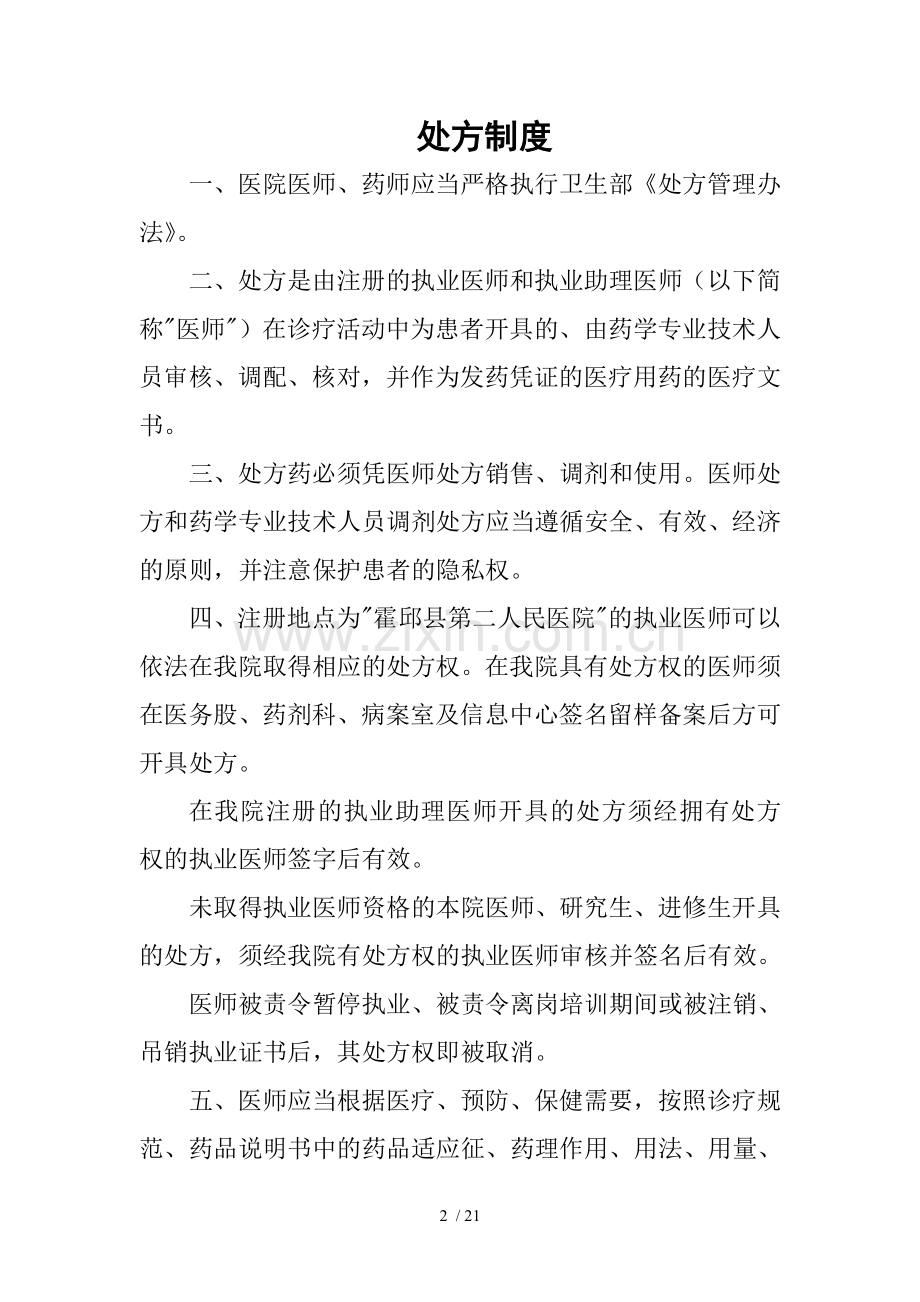 处方制度

一、医院医师、药师应当严格执行卫生部《处方管理办法》。

二、处方是由注册的执业医师和执业助理医师（以下简称"医师"）在诊疗活动中为患者开具的、由药学专业技术人员审核、调配、核对，并作为发药凭证的医疗用药的医疗文书。

三、处方药必须凭医师处方销售、调剂和使用。医师处方和药学专业技术人员调剂处方应当遵循安全、有效、经济的原则，并注意保护患者的隐私权。

四、注册地点为"霍邱县第二人民医院"的执业医师可以依法在我院取得相应的处方权。在我院具有处方权的医师须在医务股、药剂科、病案室及信息中心签名留样备案后方可开具处方。

在我院注册的执业助理医师开具的处方须经拥有处方权的执业医师签字后有效。

未取得执业医师资格的本院医师、研究生、进修生开具的处方，须经我院有处方权的执业医师审核并签名后有效。

医师被责令暂停执业、被责令离岗培训期间或被注销、吊销执业证书后，其处方权即被取消。

五、医师应当根据医疗、预防、保健需要，按照诊疗规范、药品说明书中的药品适应征、药理作用、用法、用量、

www.zixin.com.cn

2 / 21